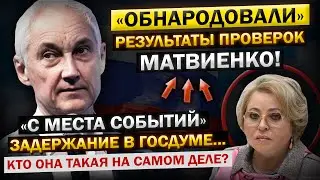 «ОБНАРОДОВАЛИ»
РЕЗУЛЬТАТЫ ПРОВЕРОК
МАТВИЕНКО!

«С МЕСТА СОБЫТИЙ»
ЗАДЕРЖАНИЕ В ГОСДУМЕ...
КТО ОНА ТАКАЯ НА САМОМ ДЕЛЕ?